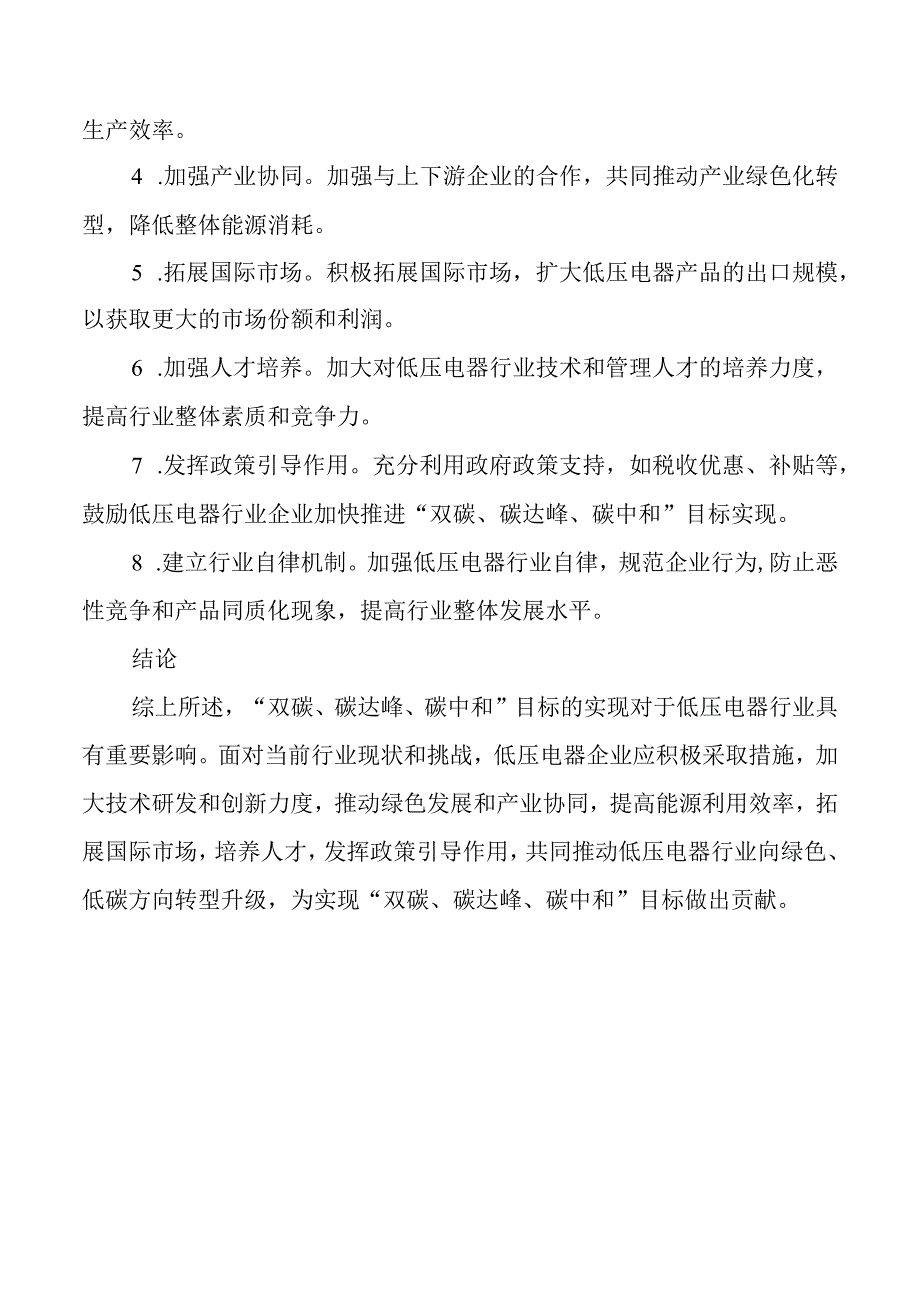 生产效率。

4 .加强产业协同。加强与上下游企业的合作，共同推动产业绿色化转型，降低整体能源消耗。

5 .拓展国际市场。积极拓展国际市场，扩大低压电器产品的出口规模，以获取更大的市场份额和利润。

6 .加强人才培养。加大对低压电器行业技术和管理人才的培养力度，提高行业整体素质和竞争力。

7 .发挥政策引导作用。充分利用政府政策支持，如税收优惠、补贴等，鼓励低压电器行业企业加快推进“双碳、碳达峰、碳中和”目标实现。

8 .建立行业自律机制。加强低压电器行业自律，规范企业行为,防止恶性竞争和产品同质化现象，提高行业整体发展水平。

结论

综上所述，“双碳、碳达峰、碳中和”目标的实现对于低压电器行业具有重要影响。面对当前行业现状和挑战，低压电器企业应积极采取措施，加大技术研发和创新力度，推动绿色发展和产业协同，提高能源利用效率，拓展国际市场，培养人才，发挥政策引导作用，共同推动低压电器行业向绿色、低碳方向转型升级，为实现“双碳、碳达峰、碳中和”目标做出贡献。